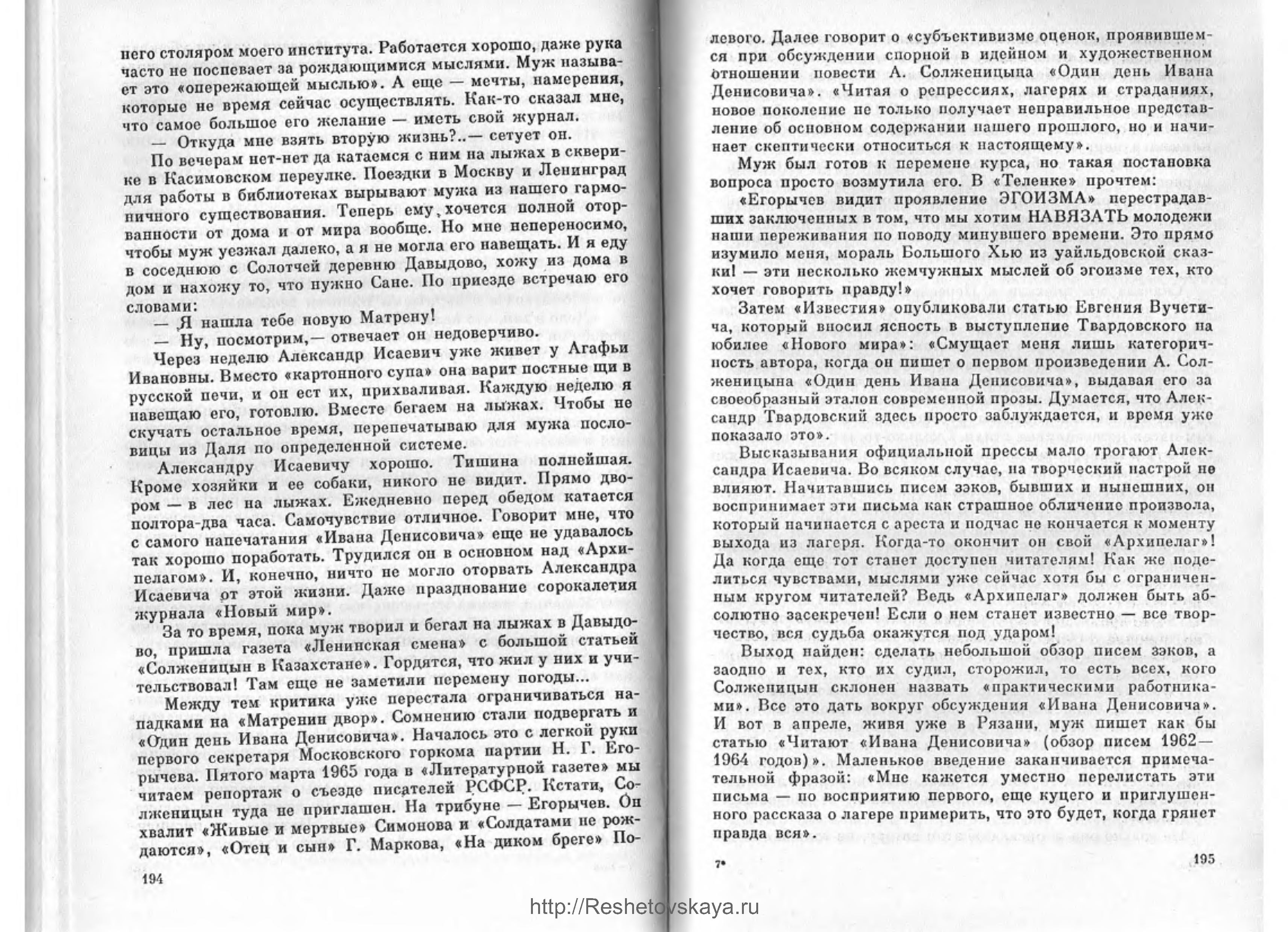 него столяром моего института. Работается хорошо, даже рука часто не поспевает за рождающимися мыслями. Муж называет это «опережающей мыслью». А еще — мечты, намерения, которые не время сейчас осуществлять. Как-то сказал мне, что самое большое его желание — иметь свой журнал.

— Откуда мне взять вторую жизнь?..— сетует он.

По вечерам нет-нет да катаемся с ним на лыжах в скверике в Касимовском переулке. Поездки в Москву и Ленинград для работы в библиотеках вырывают мужа из нашего гармоничного существования. Теперь ему хочется полной оторванности от дома и от мира вообще. Но мне непереносимо, чтобы муж уезжал далеко, а я не могла его навещать. И я еду в соседнюю с Солотчей деревню Давыдово, хожу из дома в дом и нахожу то, что нужно Сане. По приезде встречаю его словами:

— Я нашла тебе новую Матрену!

— Ну, посмотрим,— отвечает он недоверчиво.

Через неделю Александр Исаевич уже живет у Агафьи Ивановны. Вместо «картонного супа» она варит постные щи в русской печи, и он ест их, прихваливая. Каждую неделю я навещаю его, готовлю. Вместе бегаем на лыжах. Чтобы не скучать остальное время, перепечатываю для мужа пословицы из Даля по определенной системе.

Александру Исаевичу хорошо. Тишина полнейшая. Кроме хозяйки и ее собаки, никого не видит. Прямо двором — в лес на лыжах. Ежедневно перед обедом катается полтора-два часа. Самочувствие отличное. Говорит мне, что с самого напечатания «Ивана Денисовича» еще не удавалось так хорошо поработать. Трудился он в основном над «Архипелагом». И, конечно, ничто не могло оторвать Александра Исаевича от этой жизни. Даже празднование сорокалетия журнала «Новый мир».

За то время, пока муж творил и бегал на лыжах в Давыдово, пришла газета «Ленинская смена» с большой статьей «Солженицын в Казахстане». Гордятся, что жил у них и учительствовал! Там еще не заметили перемену погоды...

Между тем критика уже перестала ограничиваться нападками на «Матренин двор». Сомнению стали подвергать и «Один день Ивана Денисовича». Началось это с легкой руки первого секретаря Московского горкома партии Н. Г. Егорычева. Пятого марта 1965 года в «Литературной газете» мы читаем репортаж о съезде писателей РСФСР. Кстати, Солженицын туда не приглашен. На трибуне — Егорычев. Он хвалит «Живые и мертвые» Симонова и «Солдатами не рождаются», «Отец и сын» Г. Маркова, «На диком бреге» По-

194

левого. Далее говорит о «субъективизме оценок, проявившемся при обсуждении спорной в идейном и художественном отношении повести А. Солженицына «Один день Ивана Денисовича». «Читая о репрессиях, лагерях и страданиях, новое поколение не только получает неправильное представление об основном содержании нашего прошлого, но и начинает скептически относиться к настоящему».

Муж был готов к перемене курса, но такая постановка вопроса просто возмутила его. В «Теленке» прочтем:

«Егорычев видит проявление ЭГОИЗМА» перестрадавших заключенных в том, что мы хотим НАВЯЗАТЬ молодежи наши переживания по поводу минувшего времени. Это прямо изумило меня, мораль Большого Хью из уайльдовской сказки! — эти несколько жемчужных мыслей об эгоизме тех, кто хочет говорить правду!»

Затем «Известия» опубликовали статью Евгения Вучетича, который вносил ясность в выступление Твардовского на юбилее «Нового мира»: «Смущает меня лишь категоричность автора, когда он пишет о первом произведении А. Солженицына «Один день Ивана Денисовича», выдавая его за своеобразный эталон современной прозы. Думается, что Александр Твардовский здесь просто заблуждается, и время уже показало это».

Высказывания официальной прессы мало трогают Александра Исаевича. Во всяком случае, на творческий настрой не влияют. Начитавшись писем зэков, бывших и нынешних, он воспринимает эти письма как страшное обличение произвола, который начинается с ареста и подчас не кончается к моменту выхода из лагеря. Когда-то окончит он свой «Архипелаг»! Да когда еще тот станет доступен читателям! Как же поделиться чувствами, мыслями уже сейчас хотя бы с ограниченным кругом читателей? Ведь «Архипелаг» должен быть абсолютно засекречен! Если о нем станет известно — все творчество, вся судьба окажутся под ударом!

Выход найден: сделать небольшой обзор писем зэков, а заодно и тех, кто их судил, сторожил, то есть всех, кого Солженицын склонен назвать «практическими работниками». Все это дать вокруг обсуждения «Ивана Денисовича». И вот в апреле, живя уже в Рязани, муж пишет как бы статью «Читают «Ивана Денисовича» (обзор писем 1962—1964 годов)». Маленькое введение заканчивается примечательной фразой: «Мне кажется уместно перелистать эти письма — по восприятию первого, еще куцего и приглушенного рассказа о лагере примерить, что это будет, когда грянет правда вся».

7*

195

http://Reshetovskaya.ru